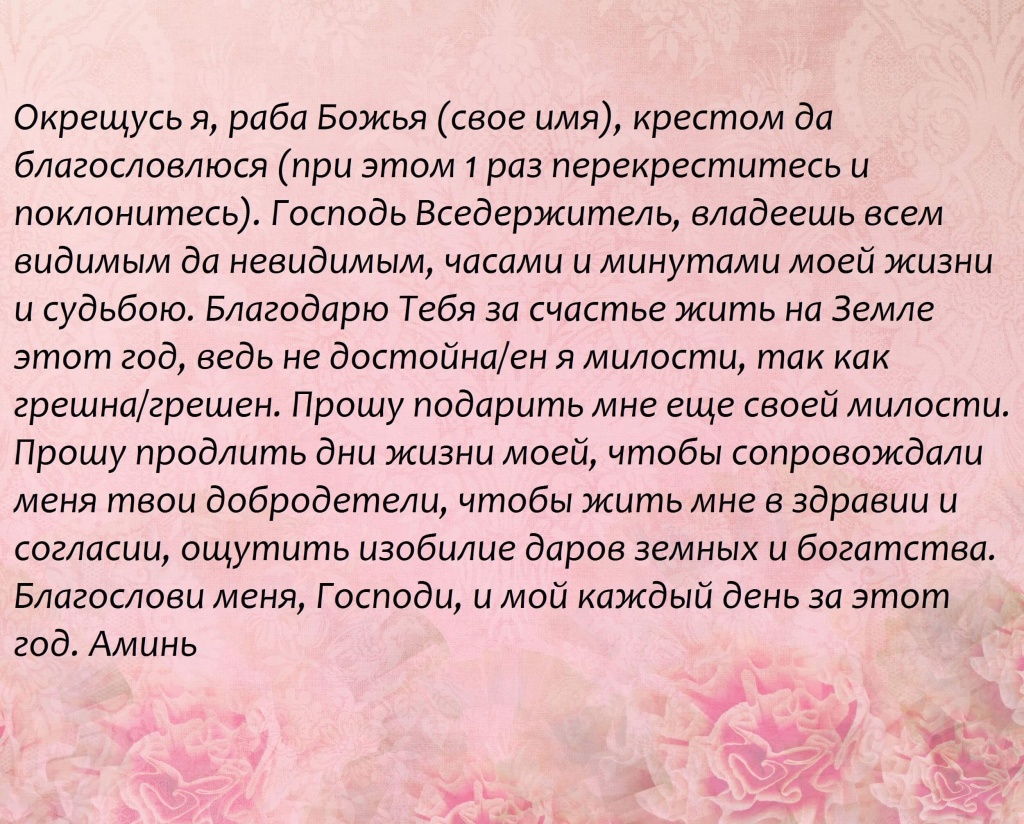 Окрещусь я, раба Божья (свое имя), крестом да благословлюся (при этом 1 раз перекреститесь и поклонитесь). Господь Вседержитель, владеешь всем видимым да невидимым, часами и минутами моей жизни и судьбою. Благодарю Тебя за счастье жить на Земле этот год, ведь не достойна/ен я милости, так как грешна/грешен. Прошу подарить мне еще своей милости. Прошу продлить дни жизни моей, чтобы сопровождали меня твои добродетели, чтобы жить мне в здравии и согласии, ощутить изобилие даров земных и богатства. Благослови меня, Господи, и мой каждый день за этот год. Аминь